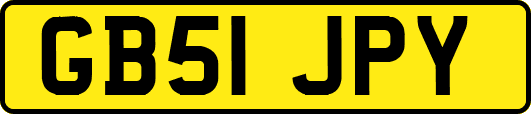 GB51 JPY